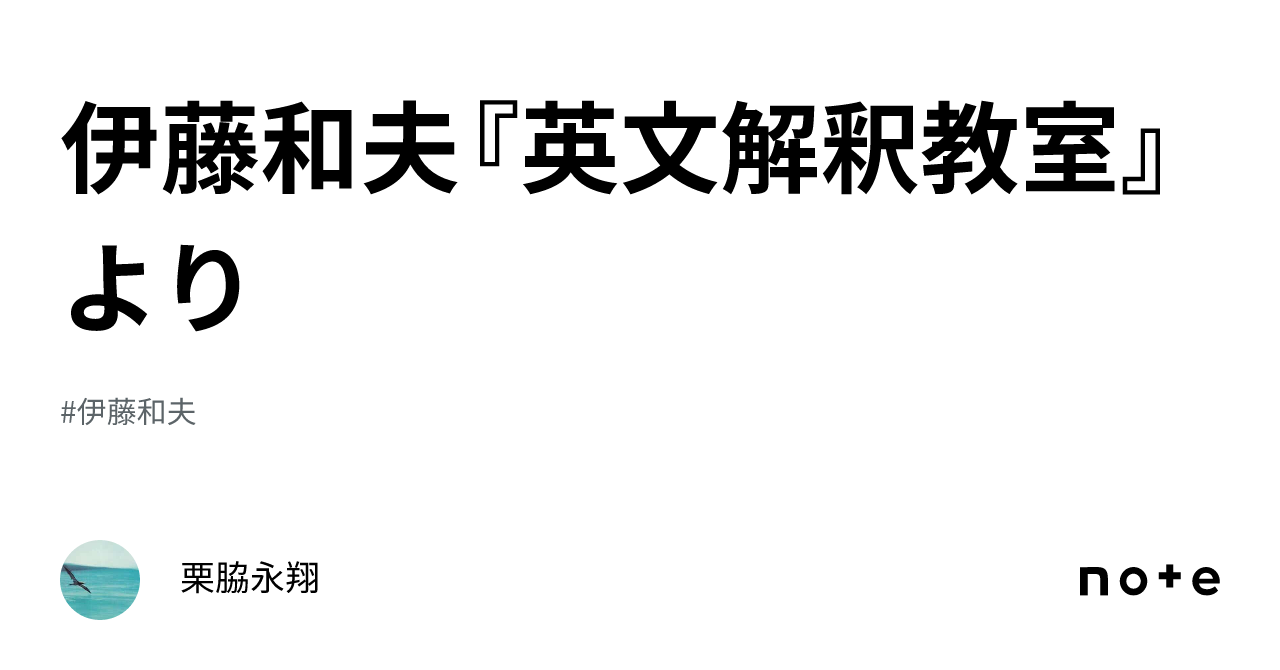 伊藤和夫『英文解釈教室』より

#伊藤和夫

栗脇永翔

note